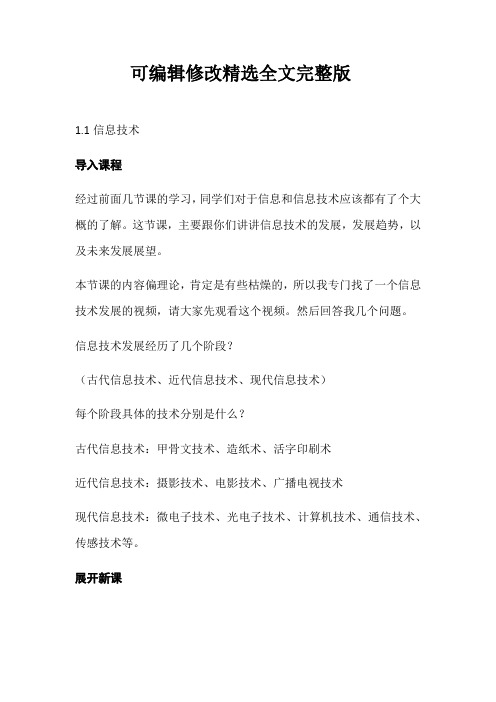 可编辑修改精选全文完整版

1.1 信息技术

导入课程

经过前面几节课的学习，同学们对于信息和信息技术应该都有了个大概的了解。这节课，主要跟你们讲讲信息技术的发展，发展趋势，以及未来发展展望。

本节课的内容偏理论，肯定是有些枯燥的，所以我专门找了一个信息技术发展的视频，请大家先观看这个视频。然后回答我几个问题。

信息技术发展经历了几个阶段？

（古代信息技术、近代信息技术、现代信息技术）

每个阶段具体的技术分别是什么？

古代信息技术：甲骨文技术、造纸术、活字印刷术

近代信息技术：摄影技术、电影技术、广播电视技术

现代信息技术：微电子技术、光电子技术、计算机技术、通信技术、传感技术等。

展开新课